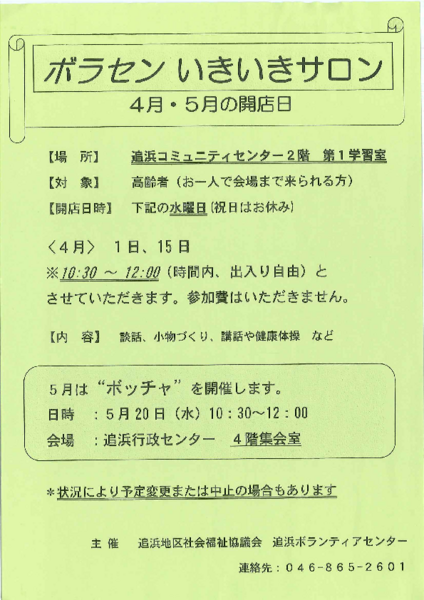 ボラセン いきいきサロン
4月・5月の開店日

【場　所】　追浜コミュニティセンター2階　第1学習室
【対　象】　高齢者（お一人で会場まで来られる方）
【開店日時】　下記の水曜日（祝日はお休み）

〈4月〉　1日、15日
※10:30 ～ 12:00（時間内、出入り自由）とさせていただきます。参加費はいただきません。

【内　容】　談話、小物づくり、講話や健康体操　など

5月は“ボッチャ”を開催します。
日時　：5月20日（水）10：30～12：00
会場　：追浜行政センター　4階集会室

＊状況により予定変更または中止の場合もあります

主 催　追浜地区社会福祉協議会　追浜ボランティアセンター
連絡先：046-865-2601